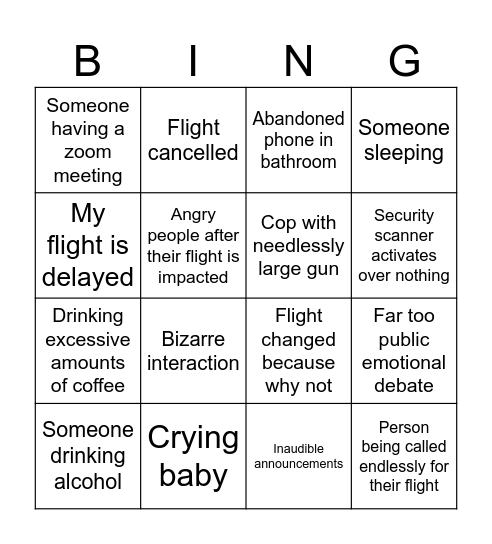 | B | I | N | G |
|---|---|---|---|
| Someone having a zoom meeting | Flight cancelled | Abandoned phone in bathroom | Someone sleeping |
| My flight is delayed | Angry people after their flight is impacted | Cop with needlessly large gun | Security scanner activates over nothing |
| Drinking excessive amounts of coffee | Bizarre interaction | Flight changed because why not | Far too public emotional debate |
| Someone drinking alcohol | Crying baby | Inaudible announcements | Person being called endlessly for their flight |